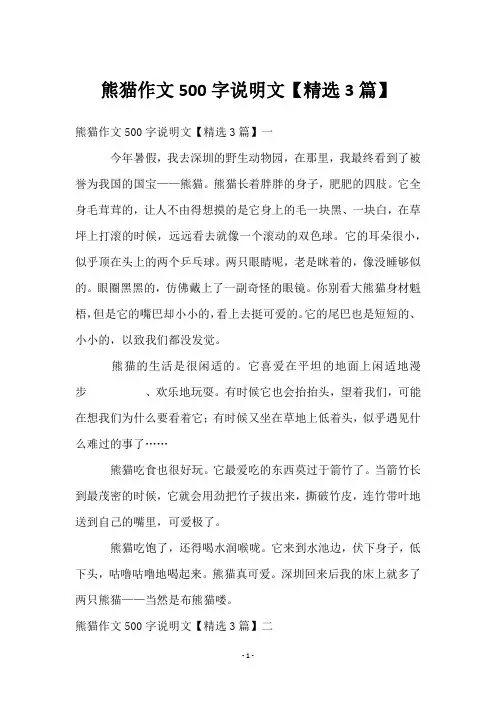 熊猫作文 500 字说明文【精选 3 篇】

熊猫作文 500 字说明文【精选 3 篇】一

今年暑假，我去深圳的野生动物园，在那里，我最终看到了被誉为我国的国宝——熊猫。熊猫长着胖胖的身子，肥肥的四肢。它全身毛茸茸的，让人不由得想摸的是它身上的毛一块黑、一块白，在草坪上打滚的时候，远远看去就像一个滚动的双色球。它的耳朵很小，似乎顶在头上的两个乒乓球。两只眼睛呢，老是眯着的，像没睡够似的。眼圈黑黑的，仿佛戴上了一副奇怪的眼镜。你别看大熊猫身材魁梧，但是它的嘴巴却小小的，看上去挺可爱的。它的尾巴也是短短的、小小的，以致我们都没发觉。

熊猫的生活是很闲适的。它喜爱在平坦的地面上闲适地漫步　　、欢乐地玩耍。有时候它也会抬抬头，望着我们，可能在想我们为什么要看着它；有时候又坐在草地上低着头，似乎遇见什么难过的事了……

熊猫吃食也很好玩。它最爱吃的东西莫过于箭竹了。当箭竹长到最茂密的时候，它就会用劲把竹子拔出来，撕破竹皮，连竹带叶地送到自己的嘴里，可爱极了。

熊猫吃饱了，还得喝水润喉咙。它来到水池边，伏下身子，低下头，咕噜咕噜地喝起来。熊猫真可爱。深圳回来后我的床上就多了两只熊猫——当然是布熊猫喽。

熊猫作文 500 字说明文【精选 3 篇】二

- 1 -